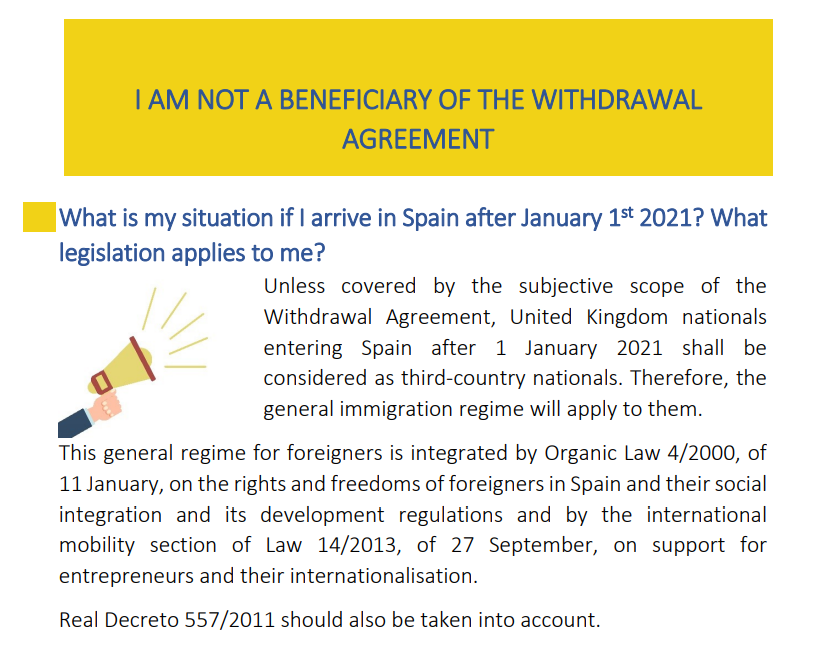 I AM NOT A BENEFICIARY OF THE WITHDRAWAL AGREEMENT

What is my situation if I arrive in Spain after January 1$^{st}$ 2021? What legislation applies to me?

Unless covered by the subjective scope of the Withdrawal Agreement, United Kingdom nationals entering Spain after 1 January 2021 shall be considered as third-country nationals. Therefore, the general immigration regime will apply to them.

This general regime for foreigners is integrated by Organic Law 4/2000, of 11 January, on the rights and freedoms of foreigners in Spain and their social integration and its development regulations and by the international mobility section of Law 14/2013, of 27 September, on support for entrepreneurs and their internationalisation.

Real Decreto 557/2011 should also be taken into account.